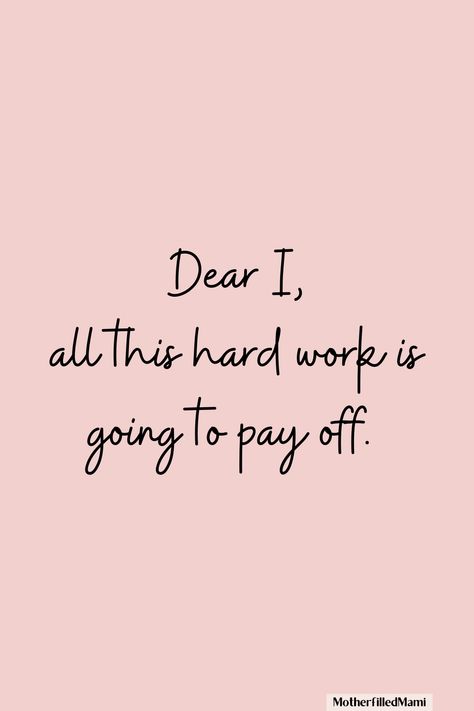 Dear I,
all this hard work is going to pay off.

MotherfilledMami